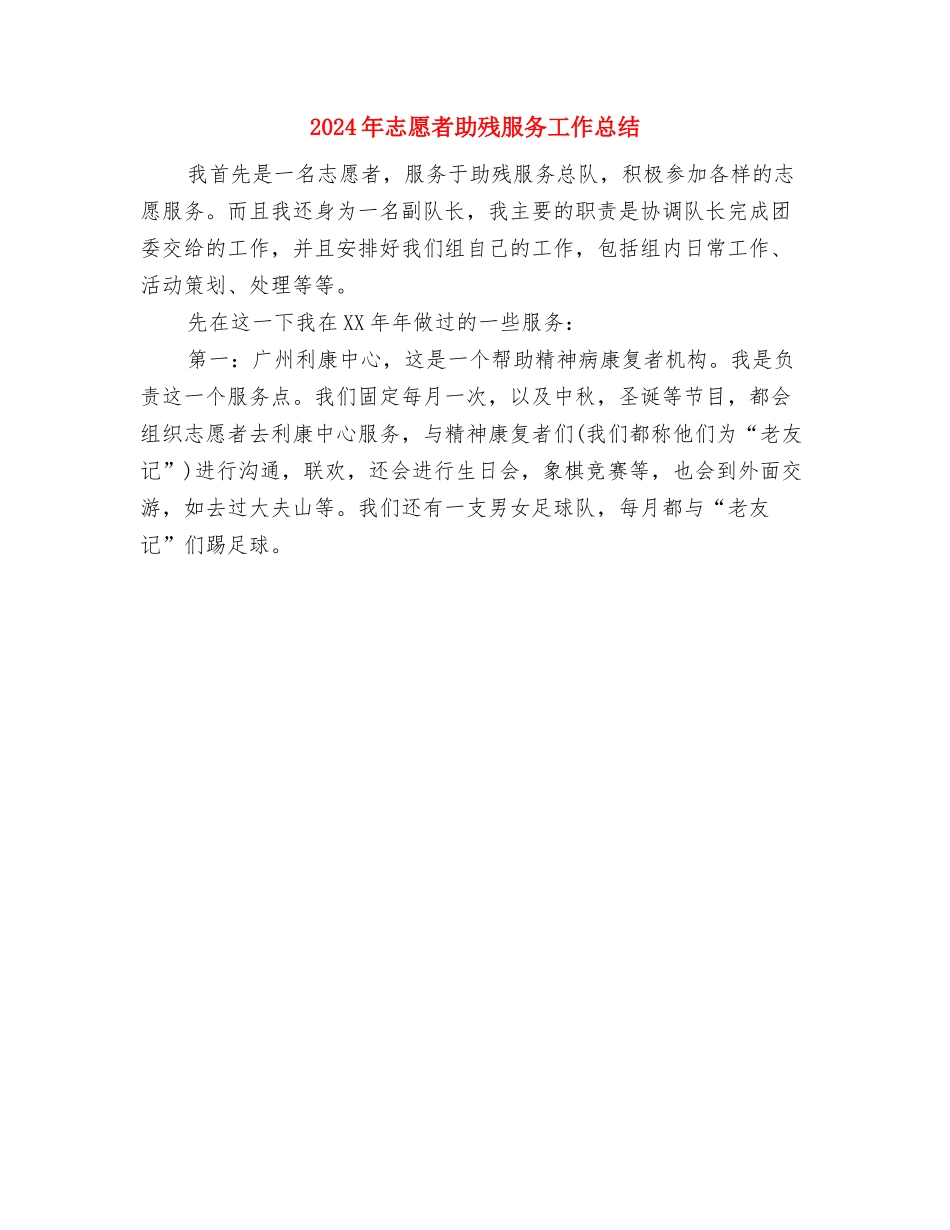 2024年志愿者助残服务工作总结

我首先是一名志愿者，服务于助残服务总队，积极参加各样的志愿服务。而且我还身为一名副队长，我主要的职责是协调队长完成团委交给的工作，并且安排好我们组自己的工作，包括组内日常工作、活动策划、处理等等。

先在这一下我在XX年年做过的一些服务：

第一：广州利康中心，这是一个帮助精神病康复者机构。我是负责这一个服务点。我们固定每月一次，以及中秋，圣诞等节目，都会组织志愿者去利康中心服务，与精神康复者们(我们都称他们为“老友记”)进行沟通，联欢，还会进行生日会，象棋竞赛等，也会到外面交游，如去过大夫山等。我们还有一支男女足球队，每月都与“老友记”们踢足球。